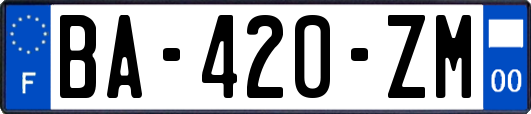 F
BA-420-ZM
00